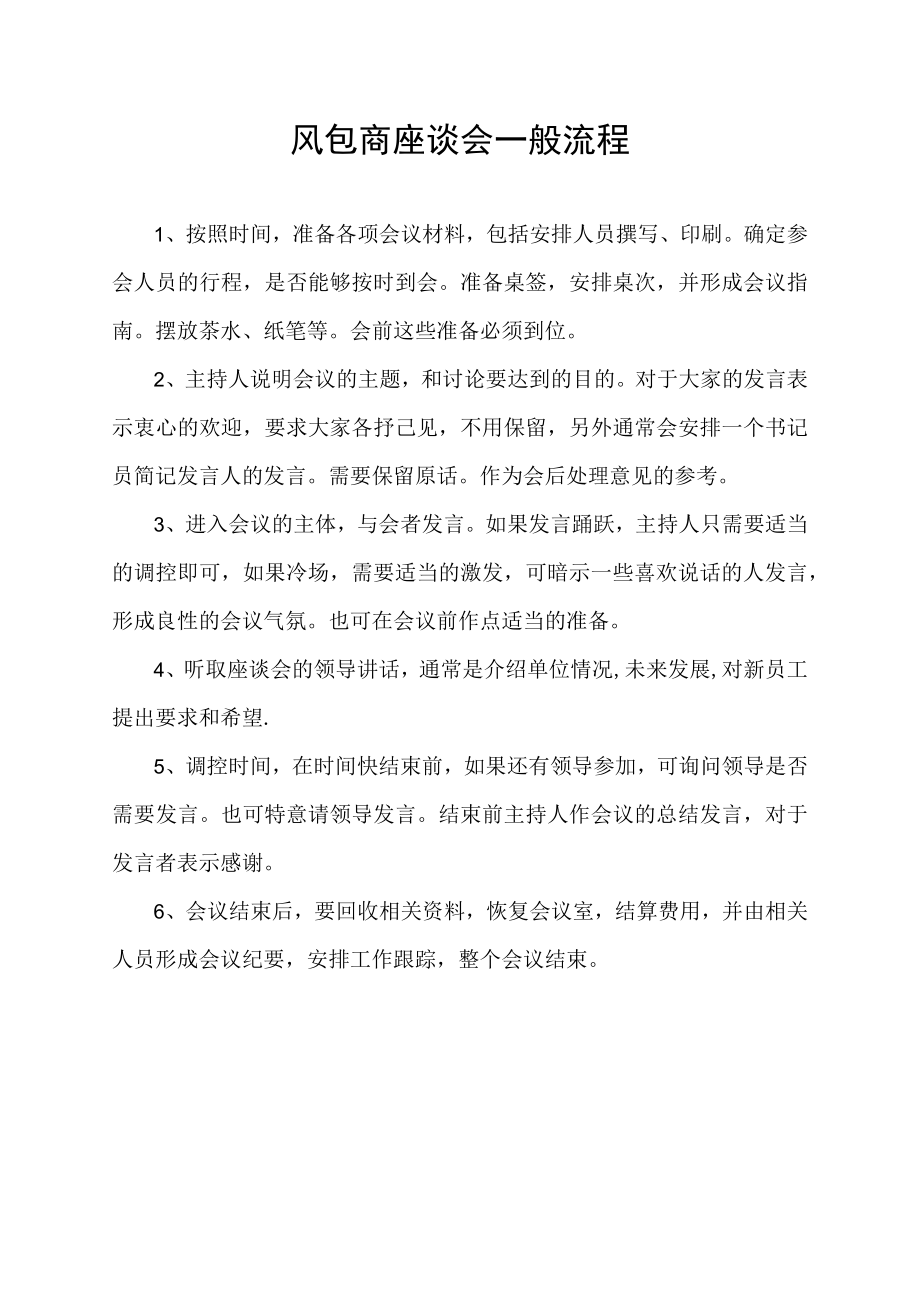 风包商座谈会一般流程

1、按照时间，准备各项会议材料，包括安排人员撰写、印刷。确定参会人员的行程，是否能够按时到会。准备桌签，安排桌次，并形成会议指南。摆放茶水、纸笔等。会前这些准备必须到位。

2、主持人说明会议的主题，和讨论要达到的目的。对于大家的发言表示衷心的欢迎，要求大家各抒己见，不用保留，另外通常会安排一个书记员简记发言人的发言。需要保留原话。作为会后处理意见的参考。

3、进入会议的主体，与会者发言。如果发言踊跃，主持人只需要适当的调控即可，如果冷场，需要适当的激发，可暗示一些喜欢说话的人发言，形成良性的会议气氛。也可在会议前作点适当的准备。

4、听取座谈会的领导讲话，通常是介绍单位情况,未来发展,对新员工提出要求和希望.

5、调控时间，在时间快结束前，如果还有领导参加，可询问领导是否需要发言。也可特意请领导发言。结束前主持人作会议的总结发言，对于发言者表示感谢。

6、会议结束后，要回收相关资料，恢复会议室，结算费用，并由相关人员形成会议纪要，安排工作跟踪，整个会议结束。